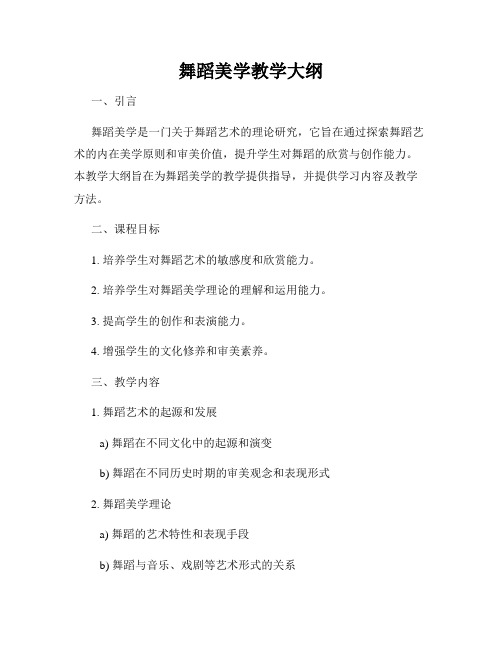 舞蹈美学教学大纲

一、引言

舞蹈美学是一门关于舞蹈艺术的理论研究，它旨在通过探索舞蹈艺术的内在美学原则和审美价值，提升学生对舞蹈的欣赏与创作能力。本教学大纲旨在为舞蹈美学的教学提供指导，并提供学习内容及教学方法。

二、课程目标

1. 培养学生对舞蹈艺术的敏感度和欣赏能力。

2. 培养学生对舞蹈美学理论的理解和运用能力。

3. 提高学生的创作和表演能力。

4. 增强学生的文化修养和审美素养。

三、教学内容

1. 舞蹈艺术的起源和发展

a) 舞蹈在不同文化中的起源和演变

b) 舞蹈在不同历史时期的审美观念和表现形式

2. 舞蹈美学理论

a) 舞蹈的艺术特性和表现手段

b) 舞蹈与音乐、戏剧等艺术形式的关系